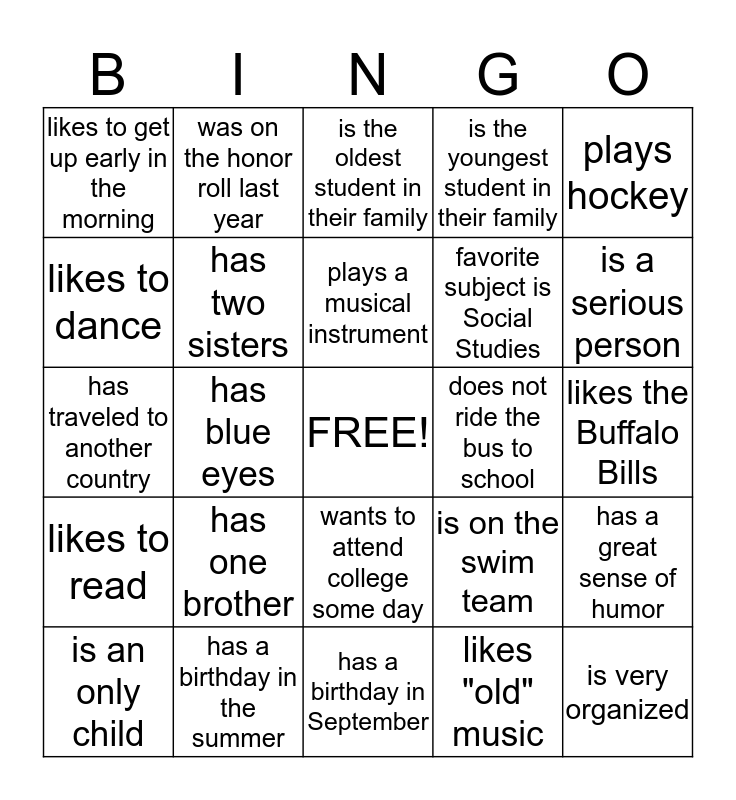 | B | I | N | G | O |
|---|---|---|---|---|
| likes to get up early in the morning | was on the honor roll last year | is the oldest student in their family | is the youngest student in their family | plays hockey |
| likes to dance | has two sisters | plays a musical instrument | favorite subject is Social Studies | is a serious person |
| has traveled to another country | has blue eyes | FREE! | does not ride the bus to school | likes the Buffalo Bills |
| likes to read | has one brother | wants to attend college some day | is on the swim team | has a great sense of humor |
| is an only child | has a birthday in the summer | has a birthday in September | likes "old" music | is very organized |